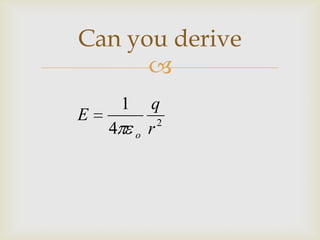 Can you derive

$E = \frac{1}{4\pi\varepsilon_o}\frac{q}{r^2}$